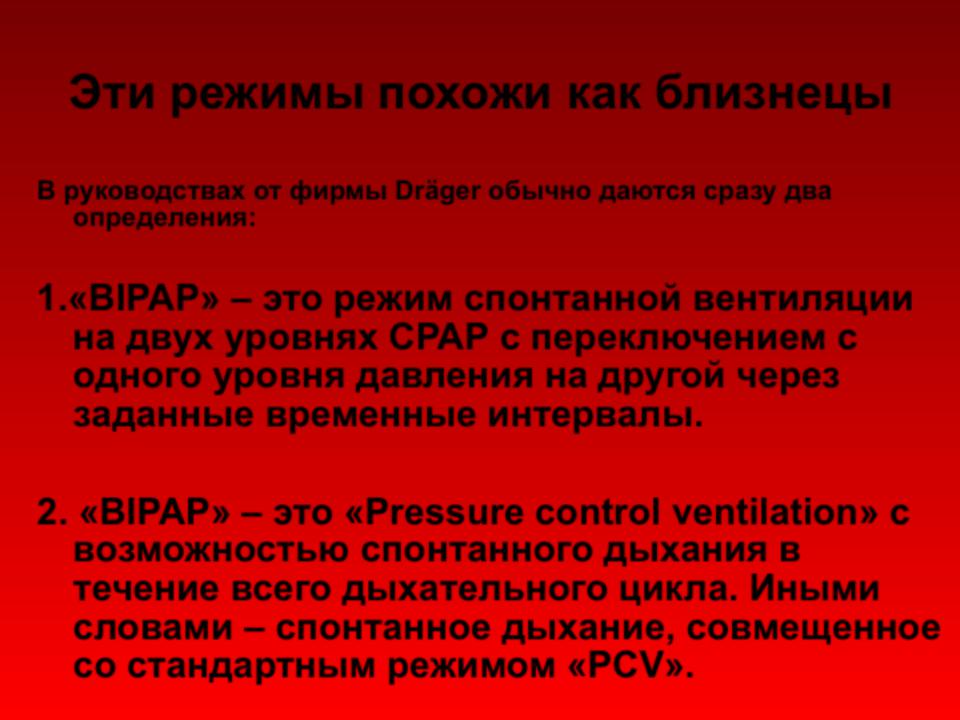 Эти режимы похожи как близнецы

В руководствах от фирмы Dräger обычно даются сразу два определения:

1.«BIPAP» – это режим спонтанной вентиляции на двух уровнях CPAP с переключением с одного уровня давления на другой через заданные временные интервалы.

2. «BIPAP» – это «Pressure control ventilation» с возможностью спонтанного дыхания в течение всего дыхательного цикла. Иными словами – спонтанное дыхание, совмещенное со стандартным режимом «PCV».